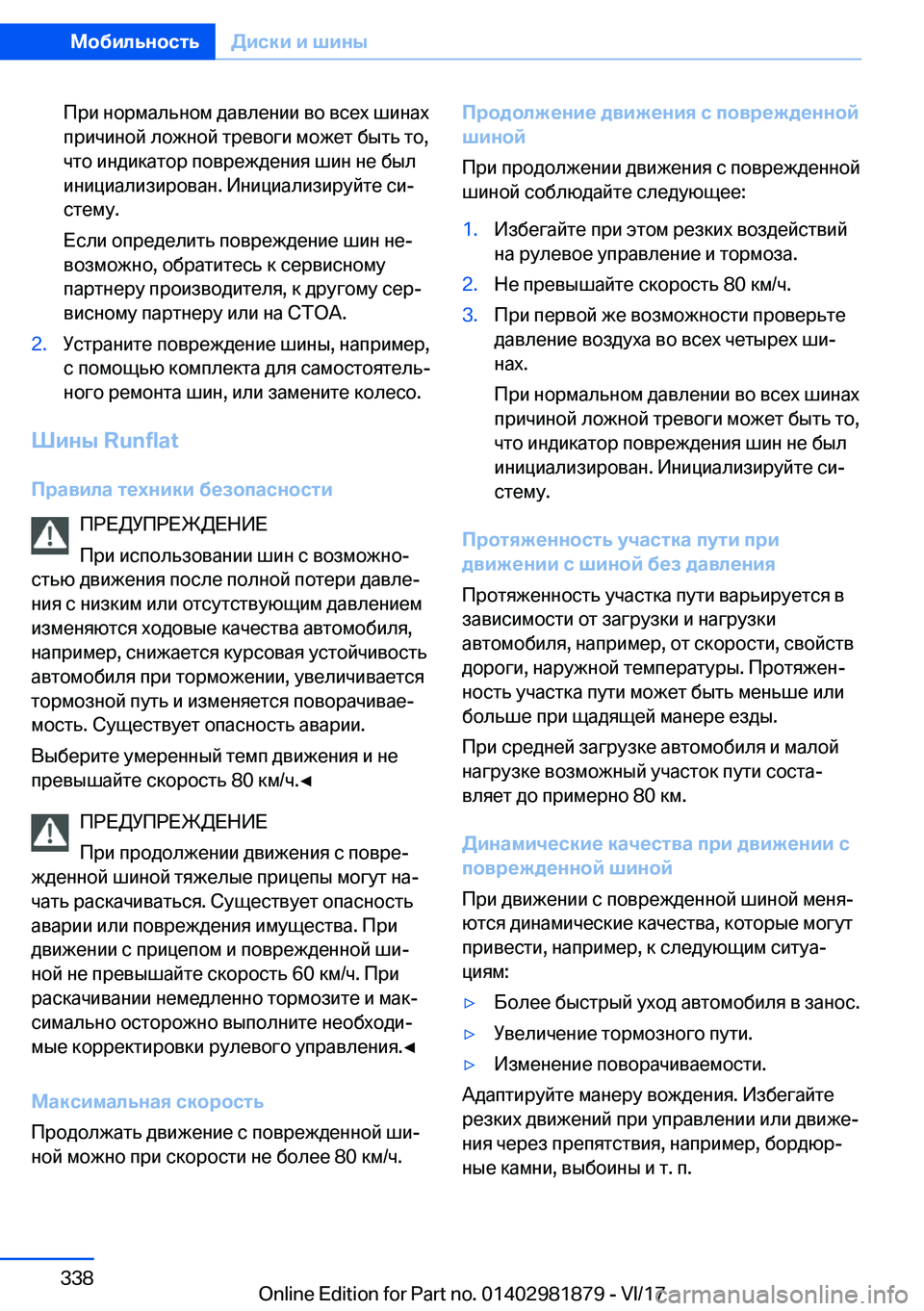 Мобильность Диски и шины

При нормальном давлении во всех шинах причиной ложной тревоги может быть то, что индикатор повреждения шин не был инициализирован. Инициализируйте систему.

Если определить повреждение шин невозможно, обратитесь к сервисному партнеру производителя, к другому сервисному партнеру или на СТОА.

2. Устраните повреждение шины, например, с помощью комплекта для самостоятельного ремонта шин, или замените колесо.

Шины Runflat

Правила техники безопасности

ПРЕДУПРЕЖДЕНИЕ

При использовании шин с возможностью движения после полной потери давления с низким или отсутствующим давлением изменяются ходовые качества автомобиля, например, снижается курсовая устойчивость автомобиля при торможении, увеличивается тормозной путь и изменяется поворачиваемость. Существует опасность аварии.

Выберите умеренный темп движения и не превышайте скорость 80 км/ч.◄

ПРЕДУПРЕЖДЕНИЕ

При продолжении движения с поврежденной шиной тяжелые прицепы могут начать раскачиваться. Существует опасность аварии или повреждения имущества. При движении с прицепом и поврежденной шиной не превышайте скорость 60 км/ч. При раскачивании немедленно тормозите и максимально осторожно выполните необходимые корректировки рулевого управления.◄

Максимальная скорость

Продолжать движение с поврежденной шиной можно при скорости не более 80 км/ч.

Продолжение движения с поврежденной шиной

При продолжении движения с поврежденной шиной соблюдайте следующее:

1. Избегайте при этом резких воздействий на рулевое управление и тормоза.

2. Не превышайте скорость 80 км/ч.

3. При первой же возможности проверьте давление воздуха во всех четырех шинах.

При нормальном давлении во всех шинах причиной ложной тревоги может быть то, что индикатор повреждения шин не был инициализирован. Инициализируйте систему.

Протяженность участка пути при движении с шиной без давления

Протяженность участка пути варьируется в зависимости от загрузки и нагрузки автомобиля, например, от скорости, свойств дороги, наружной температуры. Протяженность участка пути может быть меньше или больше при щадящей манере езды.

При средней загрузке автомобиля и малой нагрузке возможный участок пути составляет до примерно 80 км.

Динамические качества при движении с поврежденной шиной

При движении с поврежденной шиной меняются динамические качества, которые могут привести, например, к следующим ситуациям:

▷ Более быстрый уход автомобиля в занос.

▷ Увеличение тормозного пути.

▷ Изменение поворачиваемости.

Адаптируйте манеру вождения. Избегайте резких движений при управлении или движения через препятствия, например, бордюрные камни, выбоины и т. п.

338

Online Edition for Part no. 01402981879 - VI/17 carmanualsonline.info